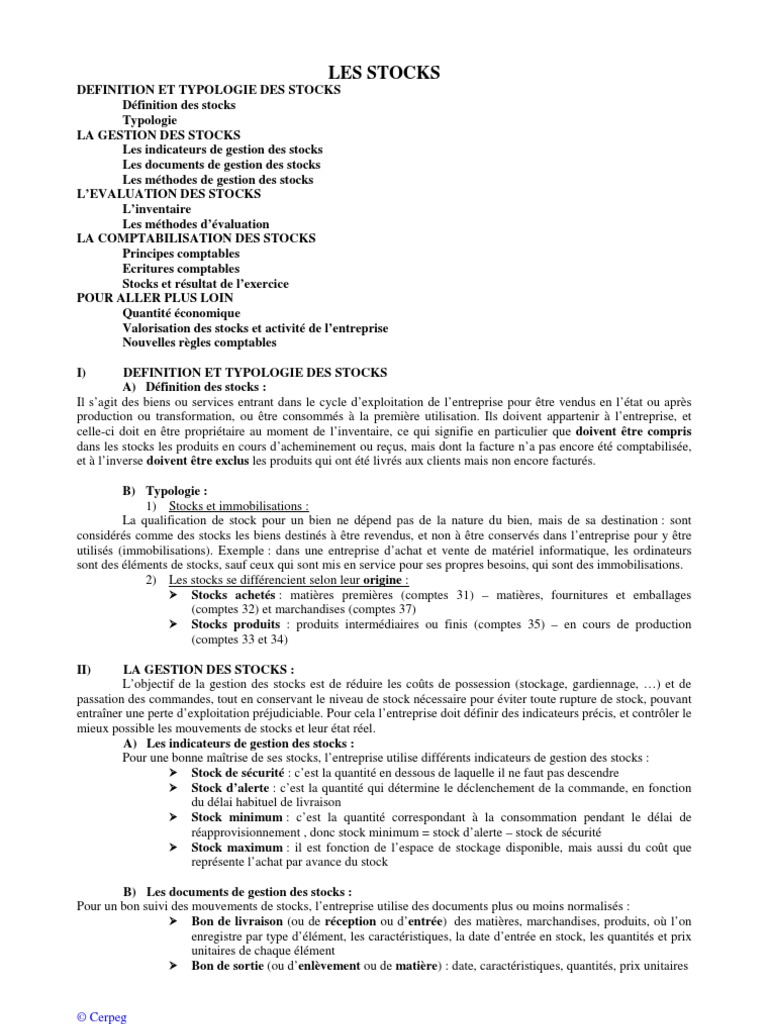 LES STOCKS

DEFINITION ET TYPOLOGIE DES STOCKS
Définition des stocks
Typologie
LA GESTION DES STOCKS
Les indicateurs de gestion des stocks
Les documents de gestion des stocks
Les méthodes de gestion des stocks
L'EVALUATION DES STOCKS
L'inventaire
Les méthodes d'évaluation
LA COMPTABILISATION DES STOCKS
Principes comptables
Ecritures comptables
Stocks et résultat de l'exercice
POUR ALLER PLUS LOIN
Quantité économique
Valorisation des stocks et activité de l'entreprise
Nouvelles règles comptables

I) DEFINITION ET TYPOLOGIE DES STOCKS
A) Définition des stocks :
Il s'agit des biens ou services entrant dans le cycle d'exploitation de l'entreprise pour être vendus en l'état ou après production ou transformation, ou être consommés à la première utilisation. Ils doivent appartenir à l'entreprise, et celle-ci doit en être propriétaire au moment de l'inventaire, ce qui signifie en particulier que doivent être compris dans les stocks les produits en cours d'acheminement ou reçus, mais dont la facture n'a pas encore été comptabilisée, et à l'inverse doivent être exclus les produits qui ont été livrés aux clients mais non encore facturés.

B) Typologie :
1) Stocks et immobilisations :
La qualification de stock pour un bien ne dépend pas de la nature du bien, mais de sa destination : sont considérés comme des stocks les biens destinés à être revendus, et non à être conservés dans l'entreprise pour y être utilisés (immobilisations). Exemple : dans une entreprise d'achat et vente de matériel informatique, les ordinateurs sont des éléments de stocks, sauf ceux qui sont mis en service pour ses propres besoins, qui sont des immobilisations.
2) Les stocks se différencient selon leur origine :
➤ Stocks achetés : matières premières (comptes 31) – matières, fournitures et emballages (comptes 32) et marchandises (comptes 37)
➤ Stocks produits : produits intermédiaires ou finis (comptes 35) – en cours de production (comptes 33 et 34)

II) LA GESTION DES STOCKS :
L'objectif de la gestion des stocks est de réduire les coûts de possession (stockage, gardiennage, …) et de passation des commandes, tout en conservant le niveau de stock nécessaire pour éviter toute rupture de stock, pouvant entraîner une perte d'exploitation préjudiciable. Pour cela l'entreprise doit définir des indicateurs précis, et contrôler le mieux possible les mouvements de stocks et leur état réel.
A) Les indicateurs de gestion des stocks :
Pour une bonne maîtrise de ses stocks, l'entreprise utilise différents indicateurs de gestion des stocks :
➤ Stock de sécurité : c'est la quantité en dessous de laquelle il ne faut pas descendre
➤ Stock d'alerte : c'est la quantité qui détermine le déclenchement de la commande, en fonction du délai habituel de livraison
➤ Stock minimum : c'est la quantité correspondant à la consommation pendant le délai de réapprovisionnement , donc stock minimum = stock d'alerte – stock de sécurité
➤ Stock maximum : il est fonction de l'espace de stockage disponible, mais aussi du coût que représente l'achat par avance du stock

B) Les documents de gestion des stocks :
Pour un bon suivi des mouvements de stocks, l'entreprise utilise des documents plus ou moins normalisés :
➤ Bon de livraison (ou de réception ou d'entrée) des matières, marchandises, produits, où l'on enregistre par type d'élément, les caractéristiques, la date d'entrée en stock, les quantités et prix unitaires de chaque élément
➤ Bon de sortie (ou d'enlèvement ou de matière) : date, caractéristiques, quantités, prix unitaires

© Cerpeg